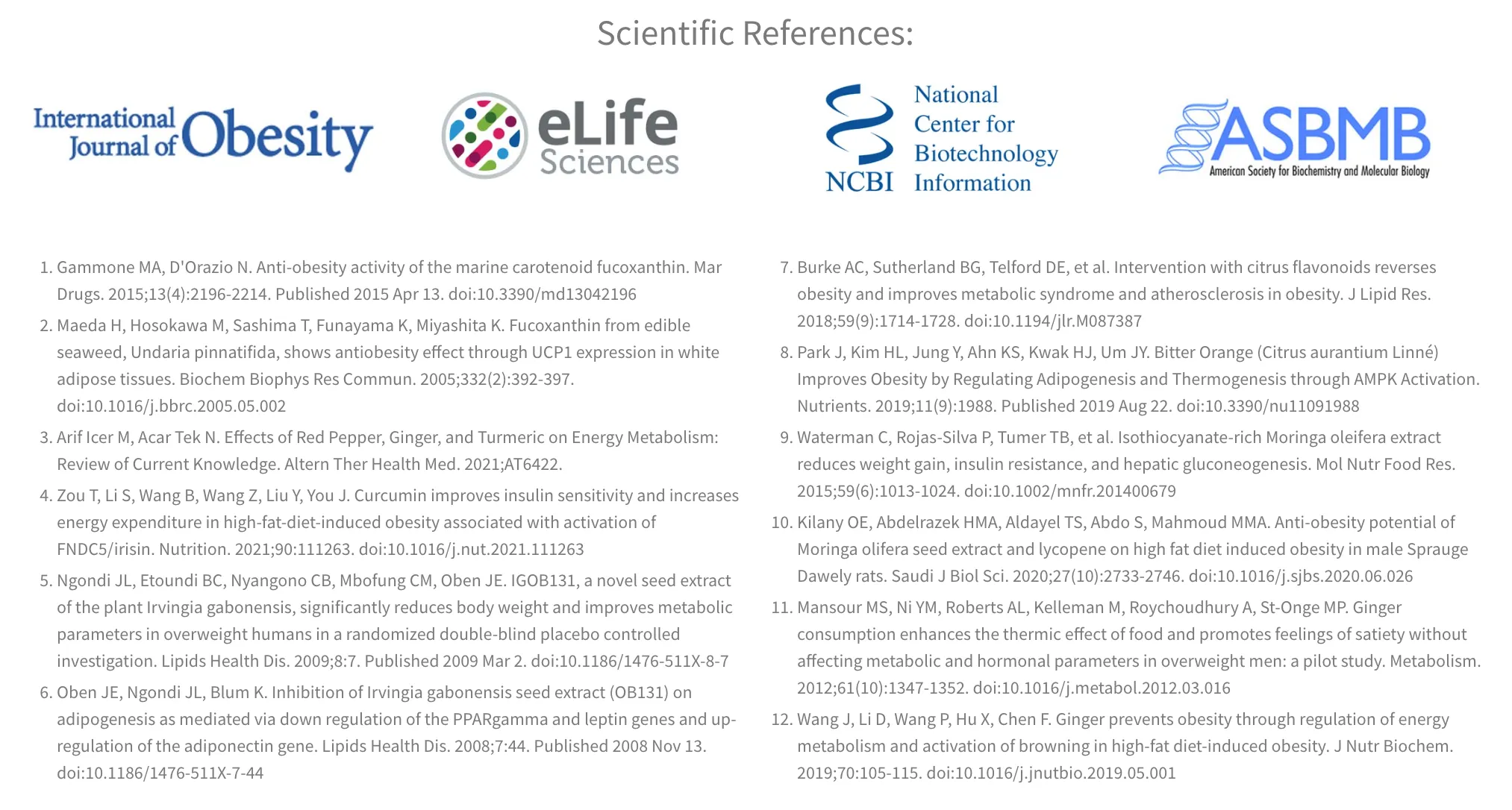 Scientific References:

International Journal of Obesity

eLife Sciences

NCBI National Center for Biotechnology Information

ASBMB American Society for Biochemistry and Molecular Biology

1. Gammone MA, D'Orazio N. Anti-obesity activity of the marine carotenoid fucoxanthin. Mar Drugs. 2015;13(4):2196-2214. Published 2015 Apr 13. doi:10.3390/md13042196

2. Maeda H, Hosokawa M, Sashima T, Funayama K, Miyashita K. Fucoxanthin from edible seaweed, Undaria pinnatifida, shows antiobesity effect through UCP1 expression in white adipose tissues. Biochem Biophys Res Commun. 2005;332(2):392-397. doi:10.1016/j.bbrc.2005.05.002

3. Arif Icer M, Acar Tek N. Effects of Red Pepper, Ginger, and Turmeric on Energy Metabolism: Review of Current Knowledge. Altern Ther Health Med. 2021;AT6422.

4. Zou T, Li S, Wang B, Wang Z, Liu Y, You J. Curcumin improves insulin sensitivity and increases energy expenditure in high-fat-diet-induced obesity associated with activation of FNDC5/irisin. Nutrition. 2021;90:111263. doi:10.1016/j.nut.2021.111263

5. Ngondi JL, Etoundi BC, Nyangono CB, Mbofung CM, Oben JE. IGOB131, a novel seed extract of the plant Irvingia gabonensis, significantly reduces body weight and improves metabolic parameters in overweight humans in a randomized double-blind placebo controlled investigation. Lipids Health Dis. 2009;8:7. Published 2009 Mar 2. doi:10.1186/1476-511X-8-7

6. Oben JE, Ngondi JL, Blum K. Inhibition of Irvingia gabonensis seed extract (OB131) on adipogenesis as mediated via down regulation of the PPARgamma and leptin genes and up-regulation of the adiponectin gene. Lipids Health Dis. 2008;7:44. Published 2008 Nov 13. doi:10.1186/1476-511X-7-44

7. Burke AC, Sutherland BG, Telford DE, et al. Intervention with citrus flavonoids reverses obesity and improves metabolic syndrome and atherosclerosis in obesity. J Lipid Res. 2018;59(9):1714-1728. doi:10.1194/jlr.M087387

8. Park J, Kim HL, Jung Y, Ahn KS, Kwak HJ, Um JY. Bitter Orange (Citrus aurantium Linné) Improves Obesity by Regulating Adipogenesis and Thermogenesis through AMPK Activation. Nutrients. 2019;11(9):1988. Published 2019 Aug 22. doi:10.3390/nu11091988

9. Waterman C, Rojas-Silva P, Tumer TB, et al. Isothiocyanate-rich Moringa oleifera extract reduces weight gain, insulin resistance, and hepatic gluconeogenesis. Mol Nutr Food Res. 2015;59(6):1013-1024. doi:10.1002/mnfr.201400679

10. Kilany OE, Abdelrazek HMA, Aldayel TS, Abdo S, Mahmoud MMA. Anti-obesity potential of Moringa olifera seed extract and lycopene on high fat diet induced obesity in male Sprauge Dawely rats. Saudi J Biol Sci. 2020;27(10):2733-2746. doi:10.1016/j.sjbs.2020.06.026

11. Mansour MS, Ni YM, Roberts AL, Kelleman M, Roychoudhury A, St-Onge MP. Ginger consumption enhances the thermic effect of food and promotes feelings of satiety without affecting metabolic and hormonal parameters in overweight men: a pilot study. Metabolism. 2012;61(10):1347-1352. doi:10.1016/j.metabol.2012.03.016

12. Wang J, Li D, Wang P, Hu X, Chen F. Ginger prevents obesity through regulation of energy metabolism and activation of browning in high-fat diet-induced obesity. J Nutr Biochem. 2019;70:105-115. doi:10.1016/j.jnutbio.2019.05.001